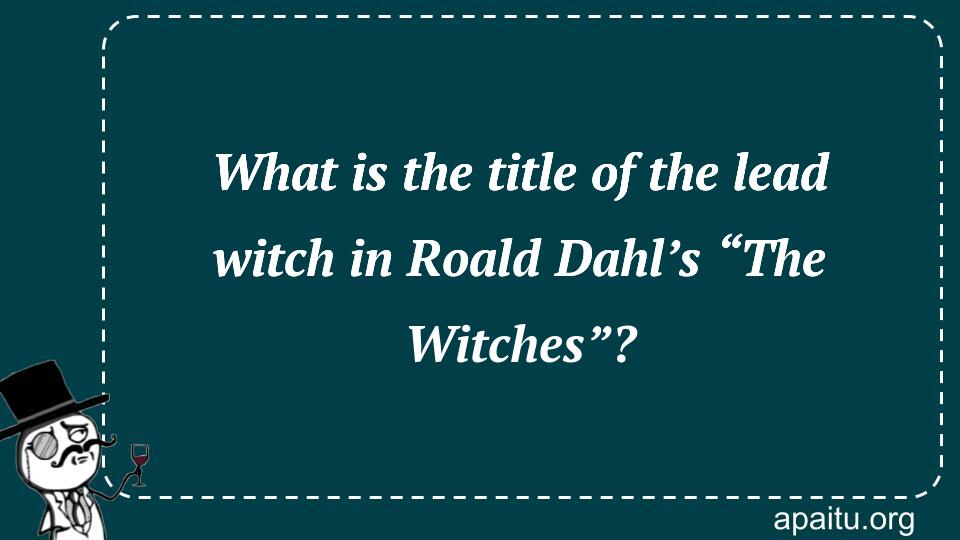 What is the title of the lead witch in Roald Dahl’s “The Witches”?

apaitu.org